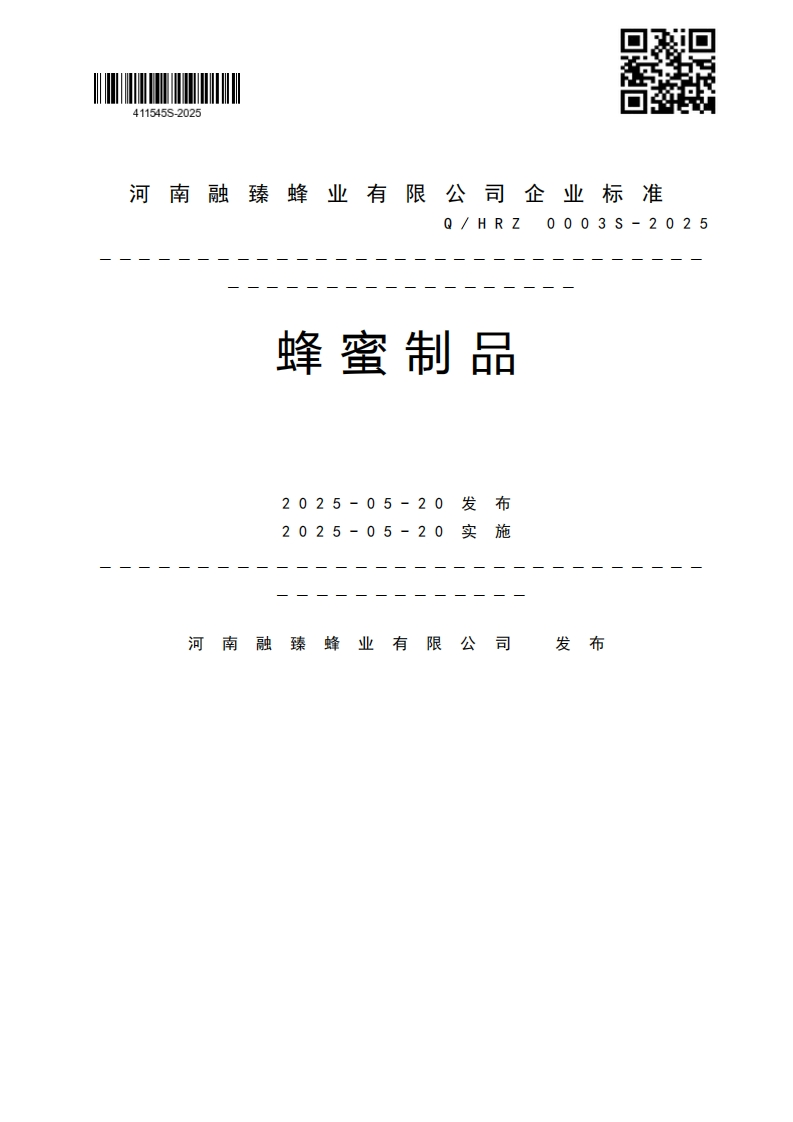 411545S-2025

河南融臻蜂业有限公司企业标准

Q/HRZ 0003S-2025

蜂蜜制品

2025-05-20 发布

2025-05-20 实施

河南融臻蜂业有限公司 发布